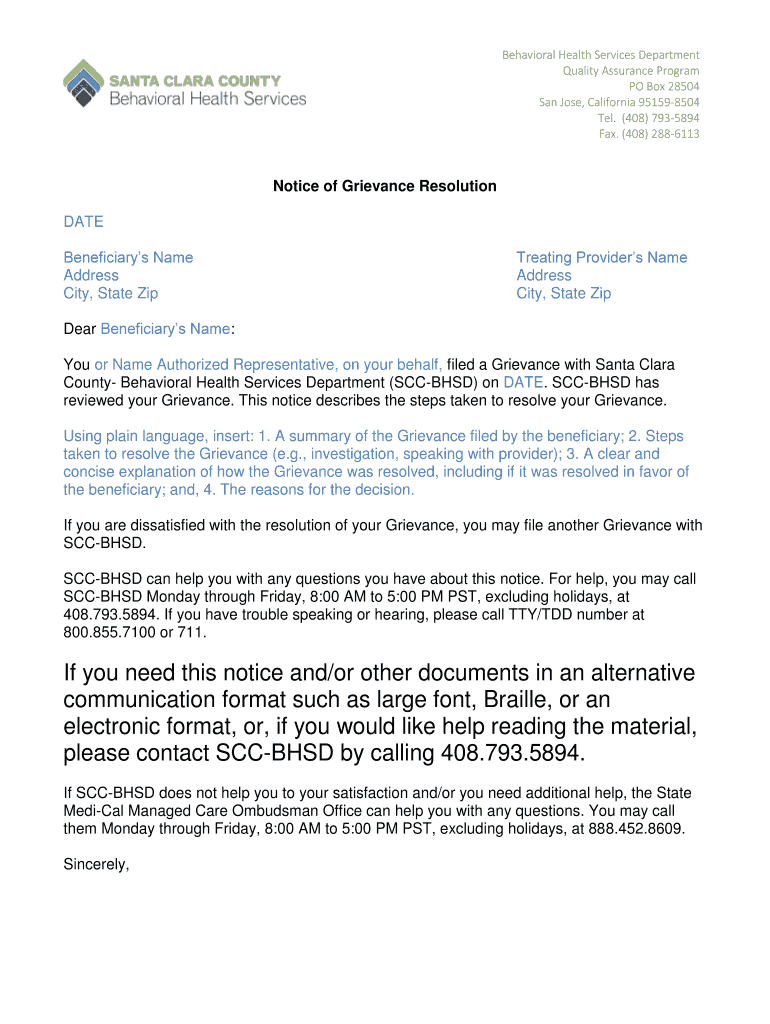 SANTA CLARA COUNTY
Behavioral Health Services

Behavioral Health Services Department
Quality Assurance Program
PO Box 28504
San Jose, California 95159-8504
Tel. (408) 793-5894
Fax. (408) 288-6113

Notice of Grievance Resolution

DATE

Beneficiary's Name
Address
City, State Zip

Treating Provider's Name
Address
City, State Zip

Dear Beneficiary's Name:

You or Name Authorized Representative, on your behalf, filed a Grievance with Santa Clara County- Behavioral Health Services Department (SCC-BHSD) on DATE. SCC-BHSD has reviewed your Grievance. This notice describes the steps taken to resolve your Grievance.

Using plain language, insert: 1. A summary of the Grievance filed by the beneficiary; 2. Steps taken to resolve the Grievance (e.g., investigation, speaking with provider); 3. A clear and concise explanation of how the Grievance was resolved, including if it was resolved in favor of the beneficiary; and, 4. The reasons for the decision.

If you are dissatisfied with the resolution of your Grievance, you may file another Grievance with SCC-BHSD.

SCC-BHSD can help you with any questions you have about this notice. For help, you may call SCC-BHSD Monday through Friday, 8:00 AM to 5:00 PM PST, excluding holidays, at 408.793.5894. If you have trouble speaking or hearing, please call TTY/TDD number at 800.855.7100 or 711.

If you need this notice and/or other documents in an alternative communication format such as large font, Braille, or an electronic format, or, if you would like help reading the material, please contact SCC-BHSD by calling 408.793.5894.

If SCC-BHSD does not help you to your satisfaction and/or you need additional help, the State Medi-Cal Managed Care Ombudsman Office can help you with any questions. You may call them Monday through Friday, 8:00 AM to 5:00 PM PST, excluding holidays, at 888.452.8609.

Sincerely,